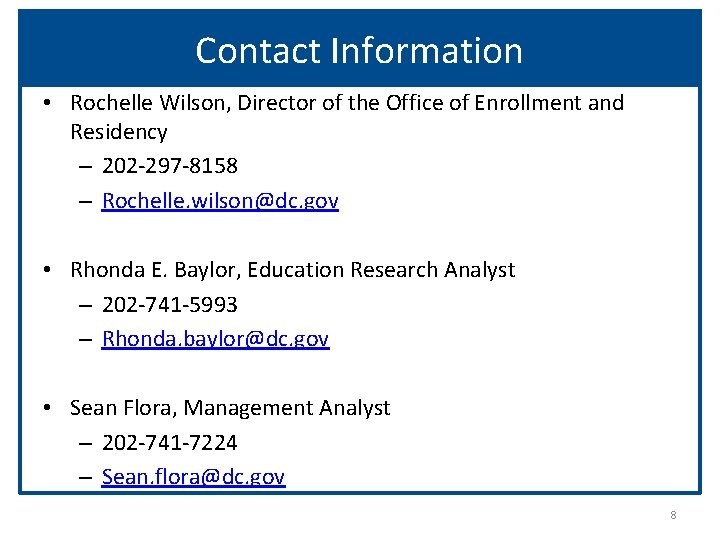 Contact Information

• Rochelle Wilson, Director of the Office of Enrollment and Residency
– 202-297-8158
– Rochelle.wilson@dc.gov

• Rhonda E. Baylor, Education Research Analyst
– 202-741-5993
– Rhonda.baylor@dc.gov

• Sean Flora, Management Analyst
– 202-741-7224
– Sean.flora@dc.gov

8